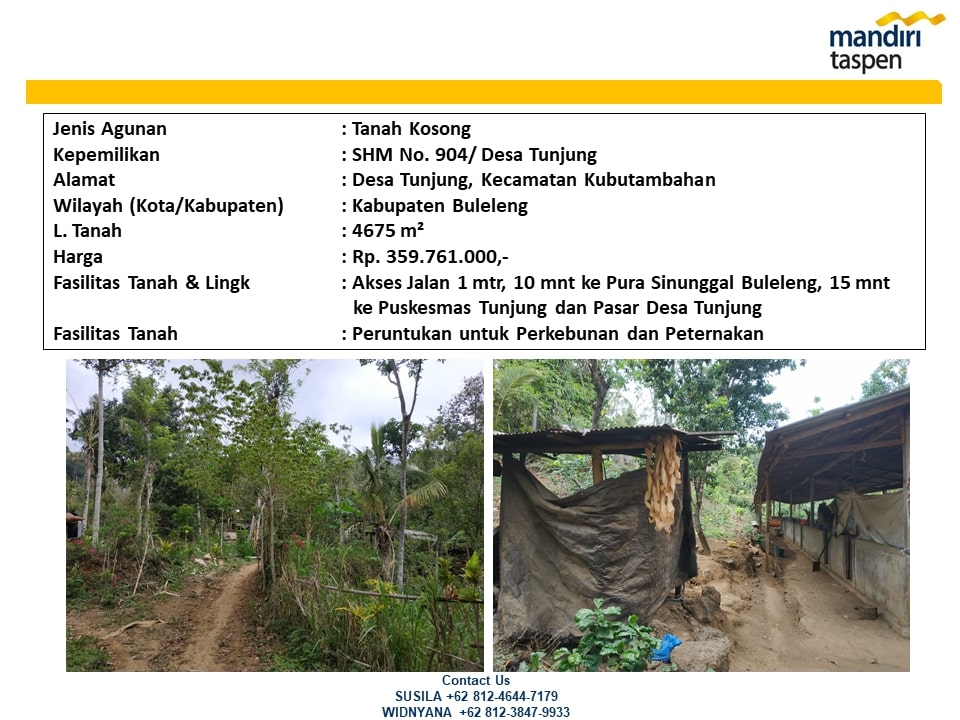 mandiri
taspen

Jenis Agunan : Tanah Kosong
Kepemilikan : SHM No. 904/ Desa Tunjung
Alamat : Desa Tunjung, Kecamatan Kubutambahan
Wilayah (Kota/Kabupaten) : Kabupaten Buleleng
L. Tanah : 4675 m²
Harga : Rp. 359.761.000,-
Fasilitas Tanah & Lingk : Akses Jalan 1 mtr, 10 mnt ke Pura Sinunggal Buleleng, 15 mnt ke Puskesmas Tunjung dan Pasar Desa Tunjung
Fasilitas Tanah : Peruntukan untuk Perkebunan dan Peternakan

Contact Us
SUSILA +62 812-4644-7179
WIDNYANA +62 812-3847-9933